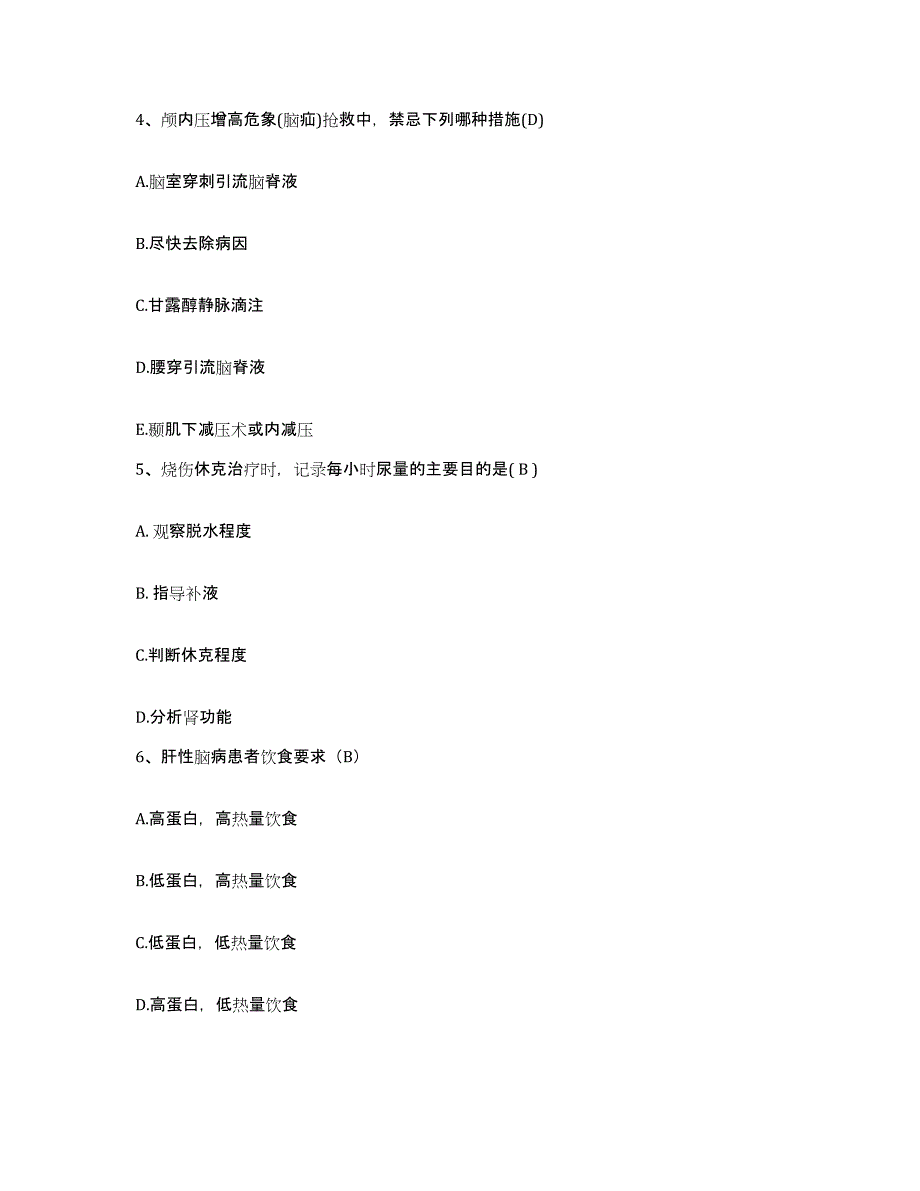 4、颅内压增高危象(脑疝)抢救中，禁忌下列哪种措施(D)

A.脑室穿刺引流脑脊液

B.尽快去除病因

C.甘露醇静脉滴注

D.腰穿引流脑脊液

E.颞肌下减压术或内减压

5、烧伤休克治疗时，记录每小时尿量的主要目的是( B )

A. 观察脱水程度

B. 指导补液

C.判断休克程度

D.分析肾功能

6、肝性脑病患者饮食要求（B）

A.高蛋白，高热量饮食

B.低蛋白，高热量饮食

C.低蛋白，低热量饮食

D.高蛋白，低热量饮食